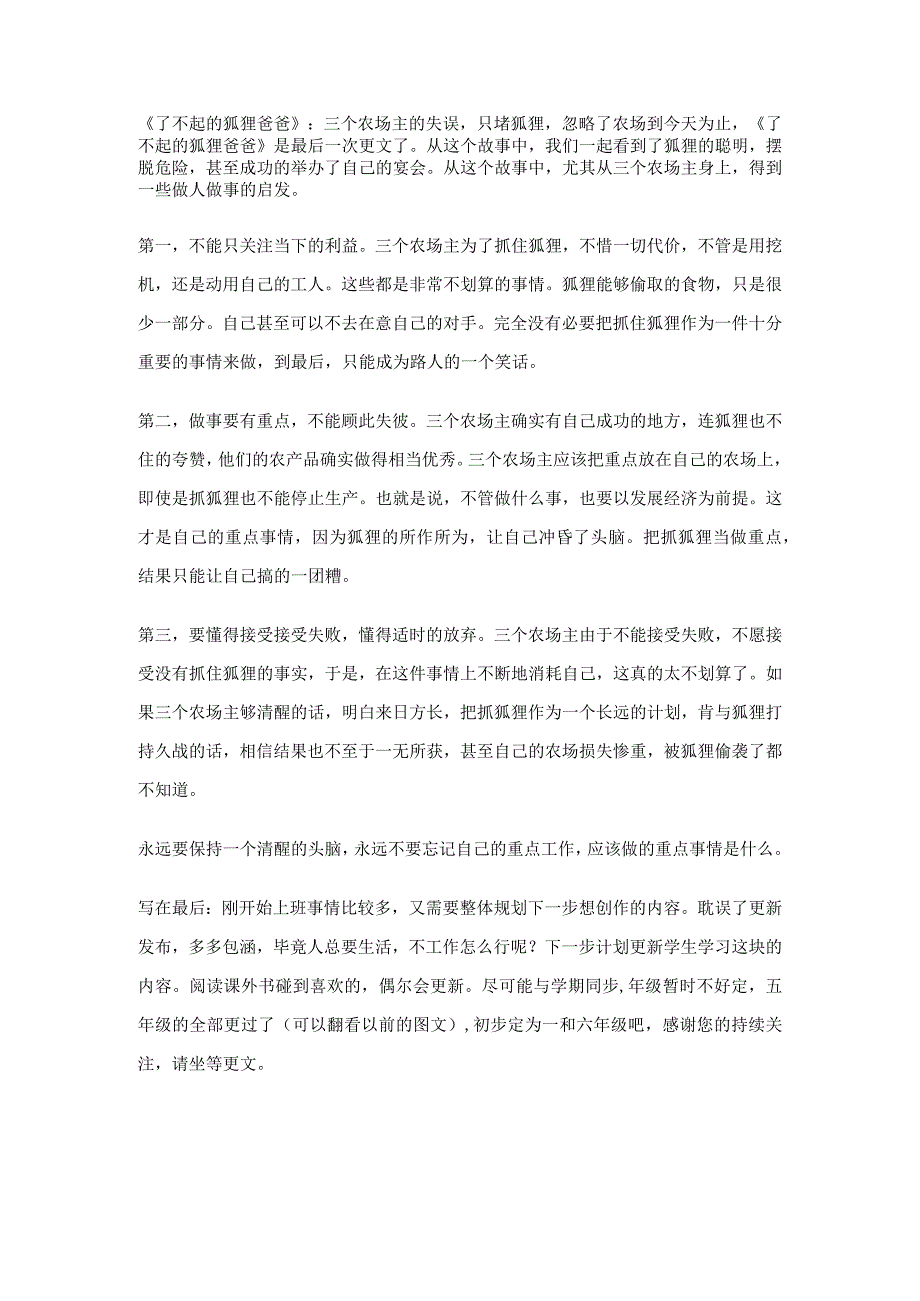 《了不起的狐狸爸爸》：三个农场主的失误，只堵狐狸，忽略了农场到今天为止，《了不起的狐狸爸爸》是最后一次更文了。从这个故事中，我们一起看到了狐狸的聪明，摆脱危险，甚至成功的举办了自己的宴会。从这个故事中，尤其从三个农场主身上，得到一些做人做事的启发。

第一，不能只关注当下的利益。三个农场主为了抓住狐狸，不惜一切代价，不管是用挖机，还是动用自己的工人。这些都是非常不划算的事情。狐狸能够偷取的食物，只是很少一部分。自己甚至可以不去在意自己的对手。完全没有必要把抓住狐狸作为一件十分重要的事情来做，到最后，只能成为路人的一个笑话。

第二，做事要有重点，不能顾此失彼。三个农场主确实有自己成功的地方，连狐狸也不住的夸赞，他们的农产品确实做得相当优秀。三个农场主应该把重点放在自己的农场上，即使是抓狐狸也不能停止生产。也就是说，不管做什么事，也要以发展经济为前提。这才是自己的重点事情，因为狐狸的所作所为，让自己冲昏了头脑。把抓狐狸当做重点，结果只能让自己搞的一团糟。

第三，要懂得接受接受失败，懂得适时的放弃。三个农场主由于不能接受失败，不愿接受没有抓住狐狸的事实，于是，在这件事情上不断地消耗自己，这真的太不划算了。如果三个农场主够清醒的话，明白来日方长，把抓狐狸作为一个长远的计划，肯与狐狸打持久战的话，相信结果也不至于一无所获，甚至自己的农场损失惨重，被狐狸偷袭了都不知道。

永远要保持一个清醒的头脑，永远不要忘记自己的重点工作，应该做的重点事情是什么。

写在最后：刚开始上班事情比较多，又需要整体规划下一步想创作的内容。耽误了更新发布，多多包涵，毕竟人总要生活，不工作怎么行呢？下一步计划更新学生学习这块的内容。阅读课外书碰到喜欢的，偶尔会更新。尽可能与学期同步，年级暂时不好定，五年级的全部更过了（可以翻看以前的图文），初步定为一和六年级吧，感谢您的持续关注，请坐等更文。